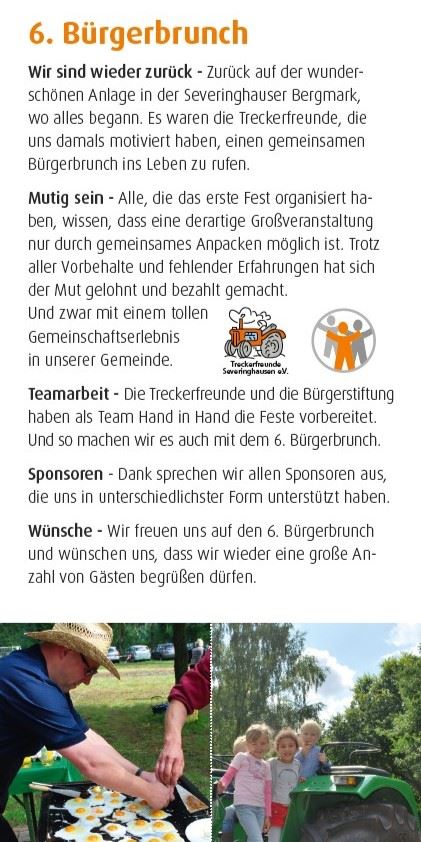 6. Bürgerbrunch

Wir sind wieder zurück - Zurück auf der wunderschönen Anlage in der Severinghauser Bergmark, wo alles begann. Es waren die Treckerfreunde, die uns damals motiviert haben, einen gemeinsamen Bürgerbrunch ins Leben zu rufen.

Mutig sein - Alle, die das erste Fest organisiert haben, wissen, dass eine derartige Großveranstaltung nur durch gemeinsames Anpacken möglich ist. Trotz aller Vorbehalte und fehlender Erfahrungen hat sich der Mut gelohnt und bezahlt gemacht. Und zwar mit einem tollen Gemeinschaftserlebnis in unserer Gemeinde.

Treckerfreunde Severinghausen e.V.

Teamarbeit - Die Treckerfreunde und die Bürgerstiftung haben als Team Hand in Hand die Feste vorbereitet. Und so machen wir es auch mit dem 6. Bürgerbrunch.

Sponsoren - Dank sprechen wir allen Sponsoren aus, die uns in unterschiedlichster Form unterstützt haben.

Wünsche - Wir freuen uns auf den 6. Bürgerbrunch und wünschen uns, dass wir wieder eine große Anzahl von Gästen begrüßen dürfen.